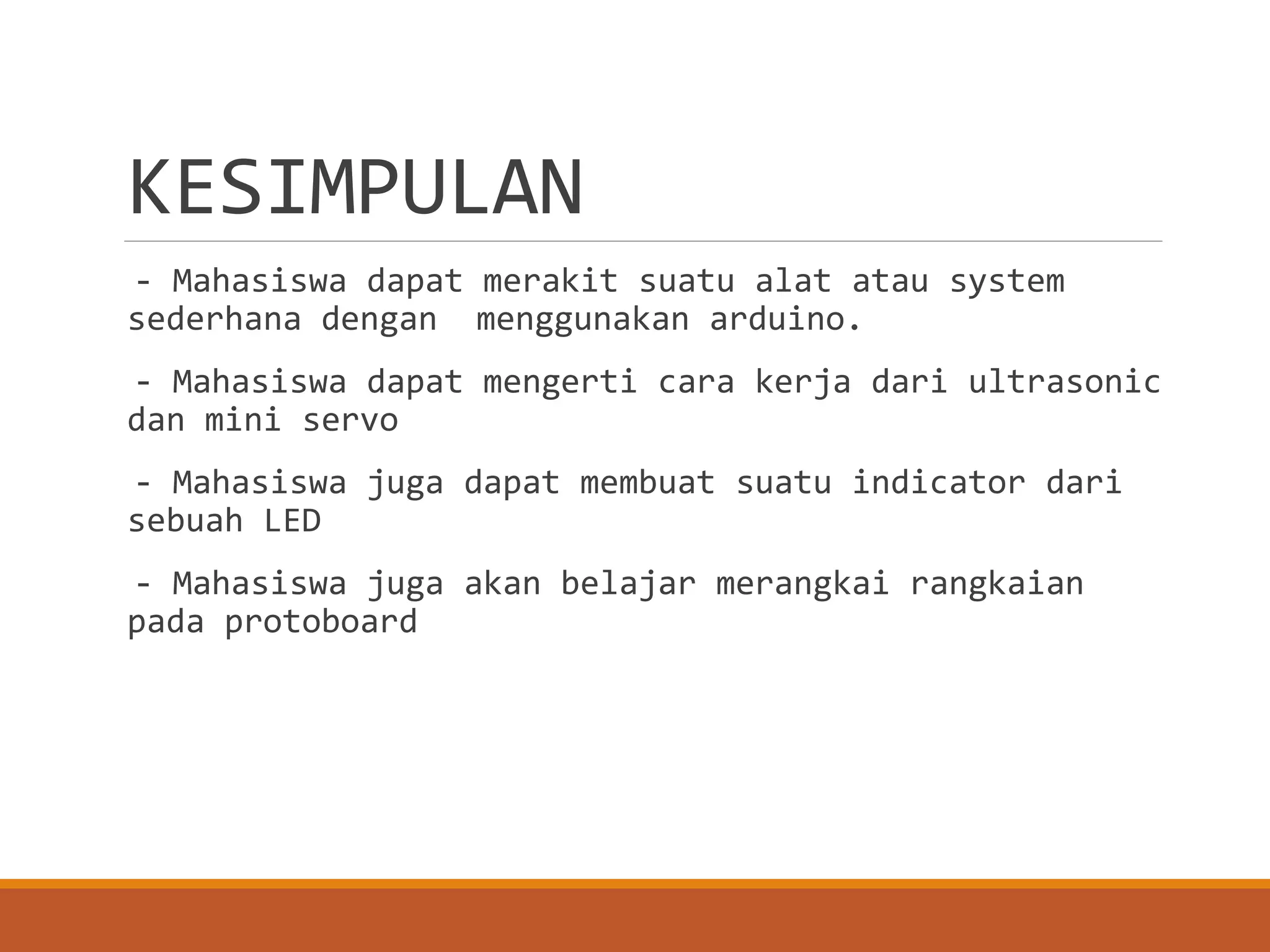 KESIMPULAN

- Mahasiswa dapat merakit suatu alat atau system sederhana dengan  menggunakan arduino.

- Mahasiswa dapat mengerti cara kerja dari ultrasonic dan mini servo

- Mahasiswa juga dapat membuat suatu indicator dari sebuah LED

- Mahasiswa juga akan belajar merangkai rangkaian pada protoboard